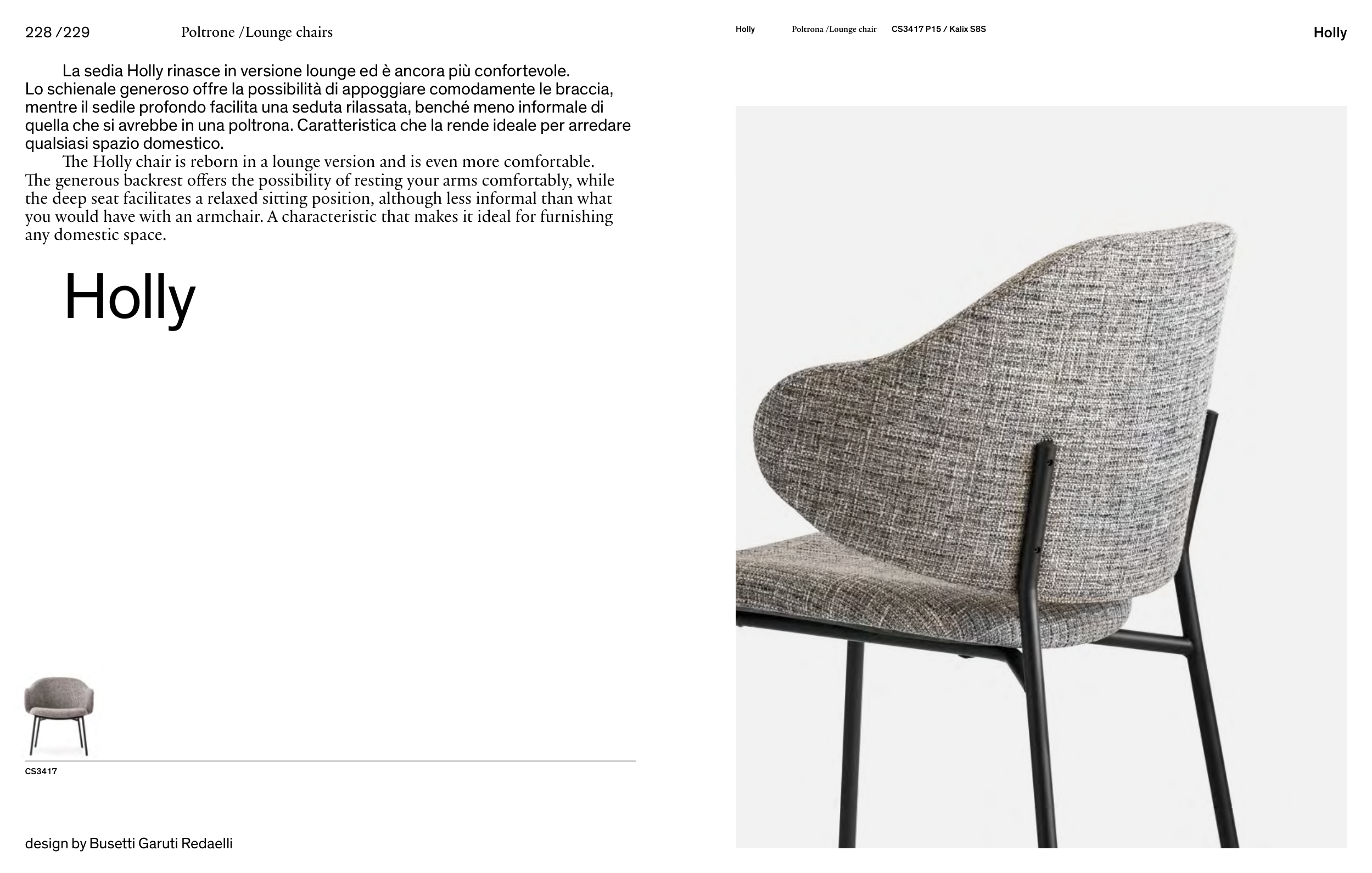 228 /229 Poltrone /Lounge chairs

La sedia Holly rinasce in versione lounge ed è ancora più confortevole. Lo schienale generoso offre la possibilità di appoggiare comodamente le braccia, mentre il sedile profondo facilita una seduta rilassata, benché meno informale di quella che si avrebbe in una poltrona. Caratteristica che la rende ideale per arredare qualsiasi spazio domestico.

The Holly chair is reborn in a lounge version and is even more comfortable. The generous backrest offers the possibility of resting your arms comfortably, while the deep seat facilitates a relaxed sitting position, although less informal than what you would have with an armchair. A characteristic that makes it ideal for furnishing any domestic space.

Holly

CS3417

design by Busetti Garuti Redaelli

Holly Poltrona /Lounge chair CS3417 P15 / Kalix S8S

Holly